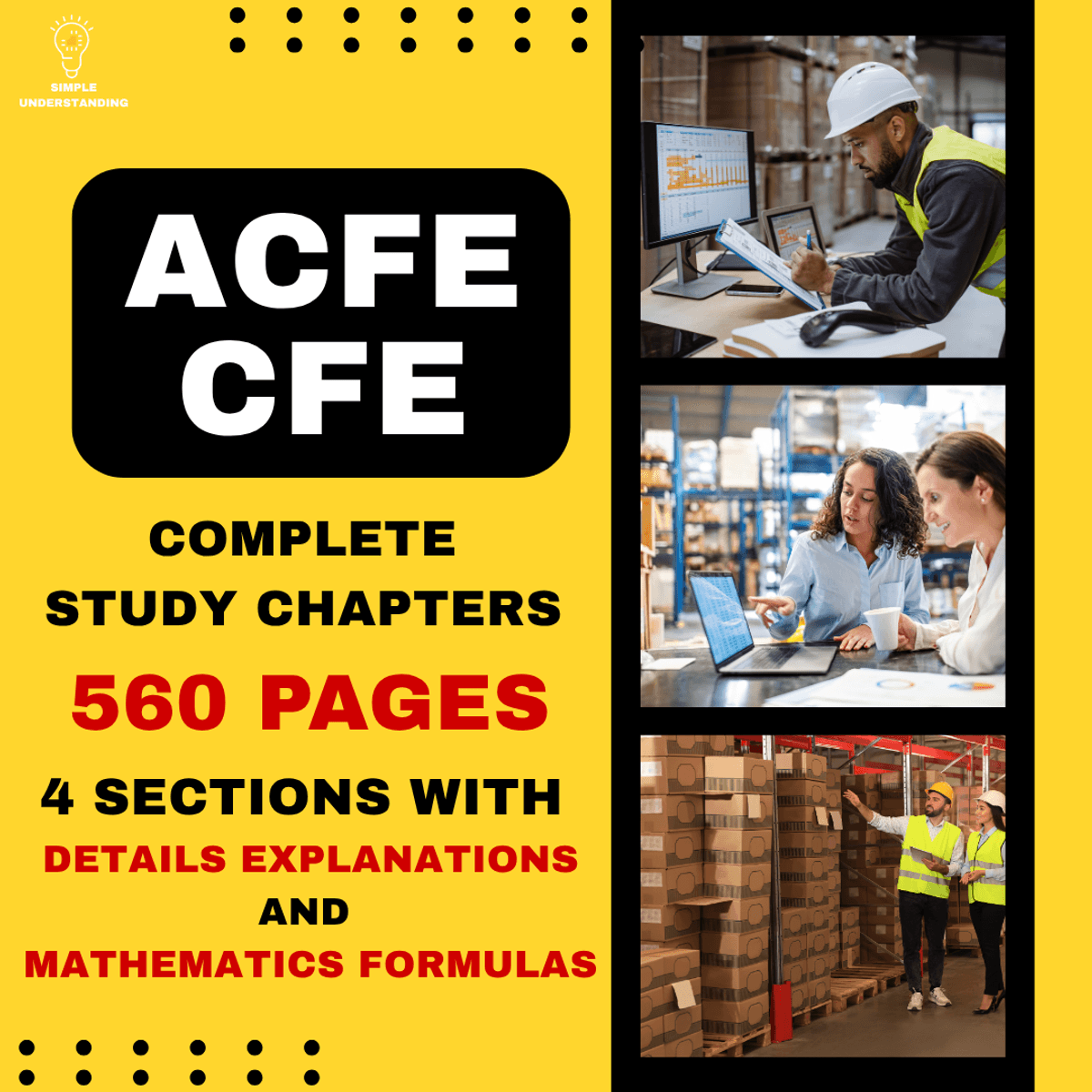 SIMPLE
UNDERSTANDING

ACFE
CFE

COMPLETE
STUDY CHAPTERS

560 PAGES

4 SECTIONS WITH
DETAILS EXPLANATIONS
AND
MATHEMATICS FORMULAS